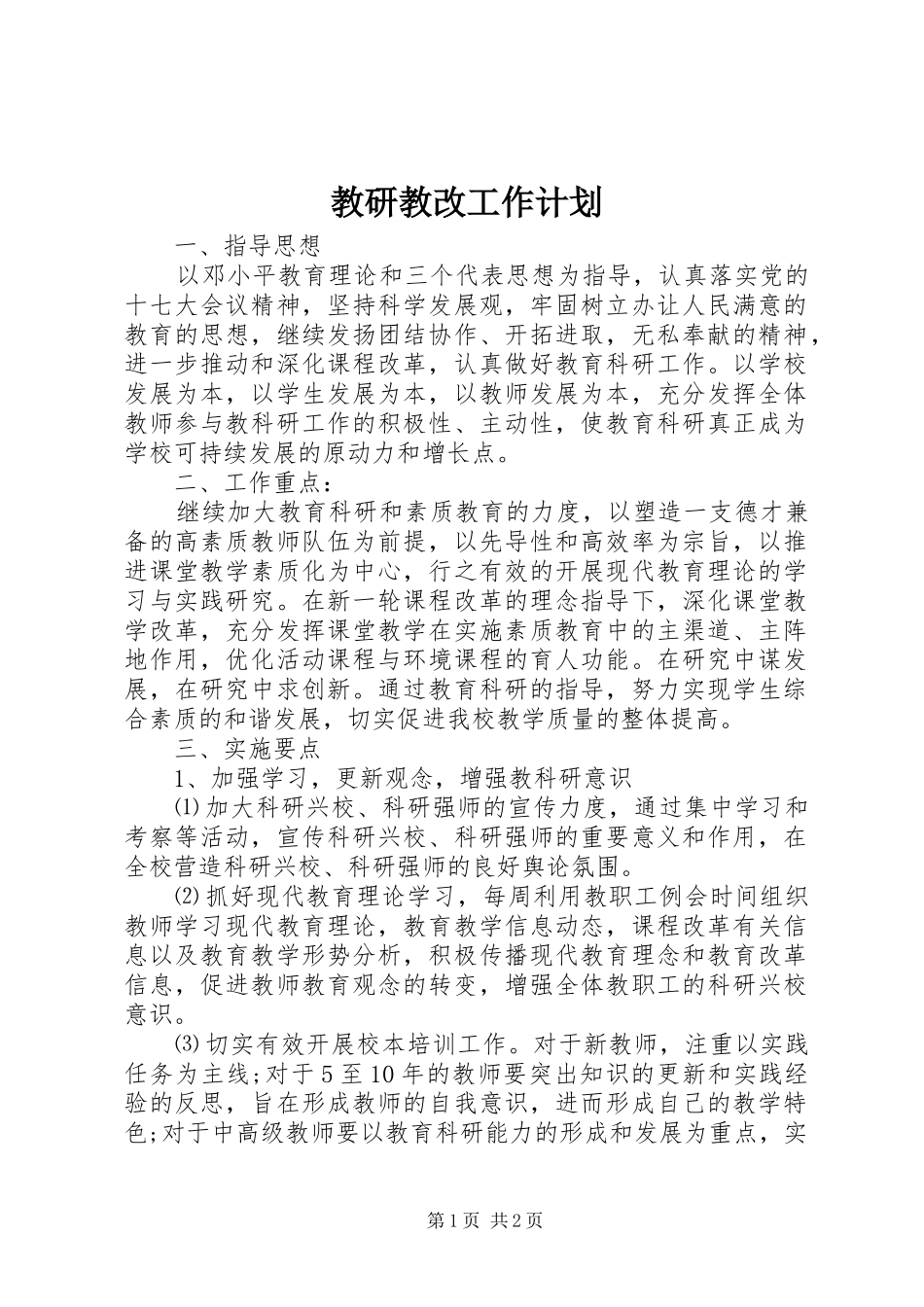 教研教改工作计划

一、指导思想

以邓小平教育理论和三个代表思想为指导，认真落实党的十七大会议精神，坚持科学发展观，牢固树立办让人民满意的教育的思想，继续发扬团结协作、开拓进取，无私奉献的精神，进一步推动和深化课程改革，认真做好教育科研工作。以学校发展为本，以学生发展为本，以教师发展为本，充分发挥全体教师参与教科研工作的积极性、主动性，使教育科研真正成为学校可持续发展的原动力和增长点。

二、工作重点：

继续加大教育科研和素质教育的力度，以塑造一支德才兼备的高素质教师队伍为前提，以先导性和高效率为宗旨，以推进课堂教学素质化为中心，行之有效的开展现代教育理论的学习与实践研究。在新一轮课程改革的理念指导下，深化课堂教学改革，充分发挥课堂教学在实施素质教育中的主渠道、主阵地作用，优化活动课程与环境课程的育人功能。在研究中谋发展，在研究中求创新。通过教育科研的指导，努力实现学生综合素质的和谐发展，切实促进我校教学质量的整体提高。

三、实施要点

1、加强学习，更新观念，增强教科研意识

⑴加大科研兴校、科研强师的宣传力度，通过集中学习和考察等活动，宣传科研兴校、科研强师的重要意义和作用，在全校营造科研兴校、科研强师的良好舆论氛围。

⑵抓好现代教育理论学习，每周利用教职工例会时间组织教师学习现代教育理论，教育教学信息动态，课程改革有关信息以及教育教学形势分析，积极传播现代教育理念和教育改革信息，促进教师教育观念的转变，增强全体教职工的科研兴校意识。

⑶切实有效开展校本培训工作。对于新教师，注重以实践任务为主线;对于5至10年的教师要突出知识的更新和实践经验的反思，旨在形成教师的自我意识，进而形成自己的教学特色;对于中高级教师要以教育科研能力的形成和发展为重点，实

第1页 共2页